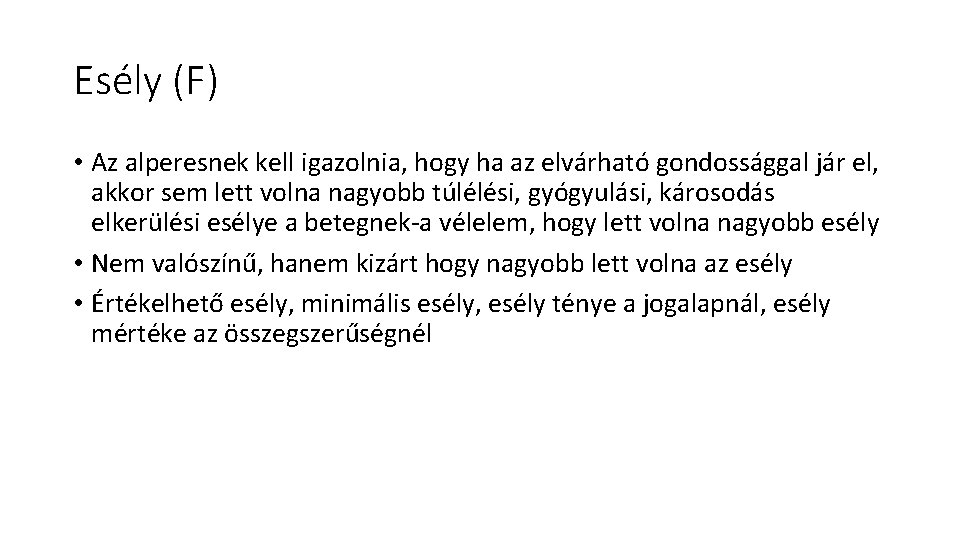 Esély (F)

• Az alperesnek kell igazolnia, hogy ha az elvárható gondossággal jár el, akkor sem lett volna nagyobb túlélési, gyógyulási, károsodás elkerülési esélye a betegnek-a vélelem, hogy lett volna nagyobb esély

• Nem valószínű, hanem kizárt hogy nagyobb lett volna az esély

• Értékelhető esély, minimális esély, esély ténye a jogalapnál, esély mértéke az összegszerűségnél